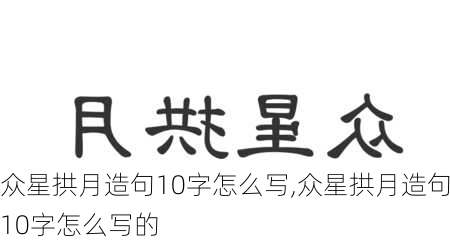 月拱星众

众星拱月造句10字怎么写,众星拱月造句10字怎么写的